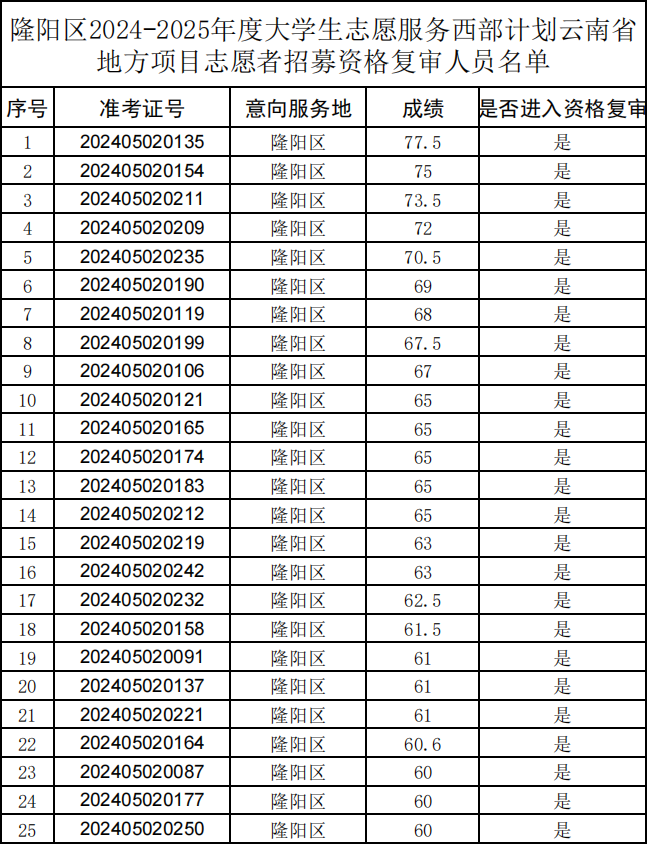 隆阳区2024-2025年度大学生志愿服务西部计划云南省地方项目志愿者招募资格复审人员名单

| 序号 | 准考证号 | 意向服务地 | 成绩 | 是否进入资格复审 |
|---|---|---|---|---|
| 1 | 202405020135 | 隆阳区 | 77.5 | 是 |
| 2 | 202405020154 | 隆阳区 | 75 | 是 |
| 3 | 202405020211 | 隆阳区 | 73.5 | 是 |
| 4 | 202405020209 | 隆阳区 | 72 | 是 |
| 5 | 202405020235 | 隆阳区 | 70.5 | 是 |
| 6 | 202405020190 | 隆阳区 | 69 | 是 |
| 7 | 202405020119 | 隆阳区 | 68 | 是 |
| 8 | 202405020199 | 隆阳区 | 67.5 | 是 |
| 9 | 202405020106 | 隆阳区 | 67 | 是 |
| 10 | 202405020121 | 隆阳区 | 65 | 是 |
| 11 | 202405020165 | 隆阳区 | 65 | 是 |
| 12 | 202405020174 | 隆阳区 | 65 | 是 |
| 13 | 202405020183 | 隆阳区 | 65 | 是 |
| 14 | 202405020212 | 隆阳区 | 65 | 是 |
| 15 | 202405020219 | 隆阳区 | 63 | 是 |
| 16 | 202405020242 | 隆阳区 | 63 | 是 |
| 17 | 202405020232 | 隆阳区 | 62.5 | 是 |
| 18 | 202405020158 | 隆阳区 | 61.5 | 是 |
| 19 | 202405020091 | 隆阳区 | 61 | 是 |
| 20 | 202405020137 | 隆阳区 | 61 | 是 |
| 21 | 202405020221 | 隆阳区 | 61 | 是 |
| 22 | 202405020164 | 隆阳区 | 60.6 | 是 |
| 23 | 202405020087 | 隆阳区 | 60 | 是 |
| 24 | 202405020177 | 隆阳区 | 60 | 是 |
| 25 | 202405020250 | 隆阳区 | 60 | 是 |